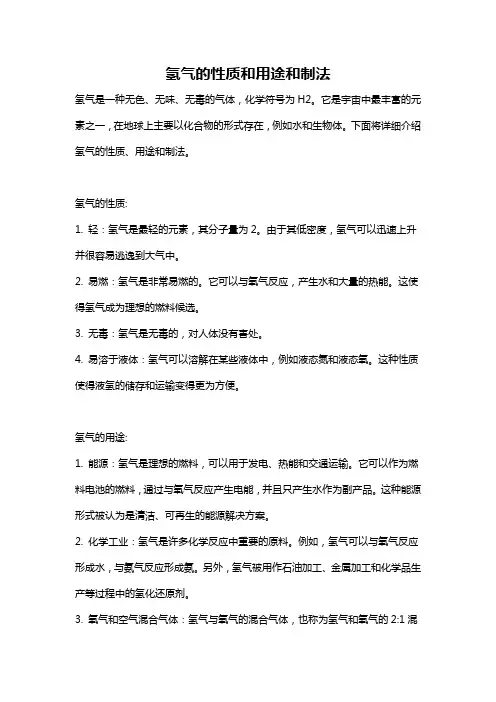 氢气的性质和用途和制法

氢气是一种无色、无味、无毒的气体，化学符号为 H2。它是宇宙中最丰富的元素之一，在地球上主要以化合物的形式存在，例如水和生物体。下面将详细介绍氢气的性质、用途和制法。

氢气的性质:

1. 轻：氢气是最轻的元素，其分子量为 2。由于其低密度，氢气可以迅速上升并很容易逃逸到大气中。

2. 易燃：氢气是非常易燃的。它可以与氧气反应，产生水和大量的热能。这使得氢气成为理想的燃料候选。

3. 无毒：氢气是无毒的，对人体没有害处。

4. 易溶于液体：氢气可以溶解在某些液体中，例如液态氮和液态氧。这种性质使得液氢的储存和运输变得更为方便。

氢气的用途:

1. 能源：氢气是理想的燃料，可以用于发电、热能和交通运输。它可以作为燃料电池的燃料，通过与氧气反应产生电能，并且只产生水作为副产品。这种能源形式被认为是清洁、可再生的能源解决方案。

2. 化学工业：氢气是许多化学反应中重要的原料。例如，氢气可以与氧气反应形成水，与氮气反应形成氨。另外，氢气被用作石油加工、金属加工和化学品生产等过程中的氢化还原剂。

3. 氧气和空气混合气体：氢气与氧气的混合气体，也称为氢气和氧气的 2:1 混